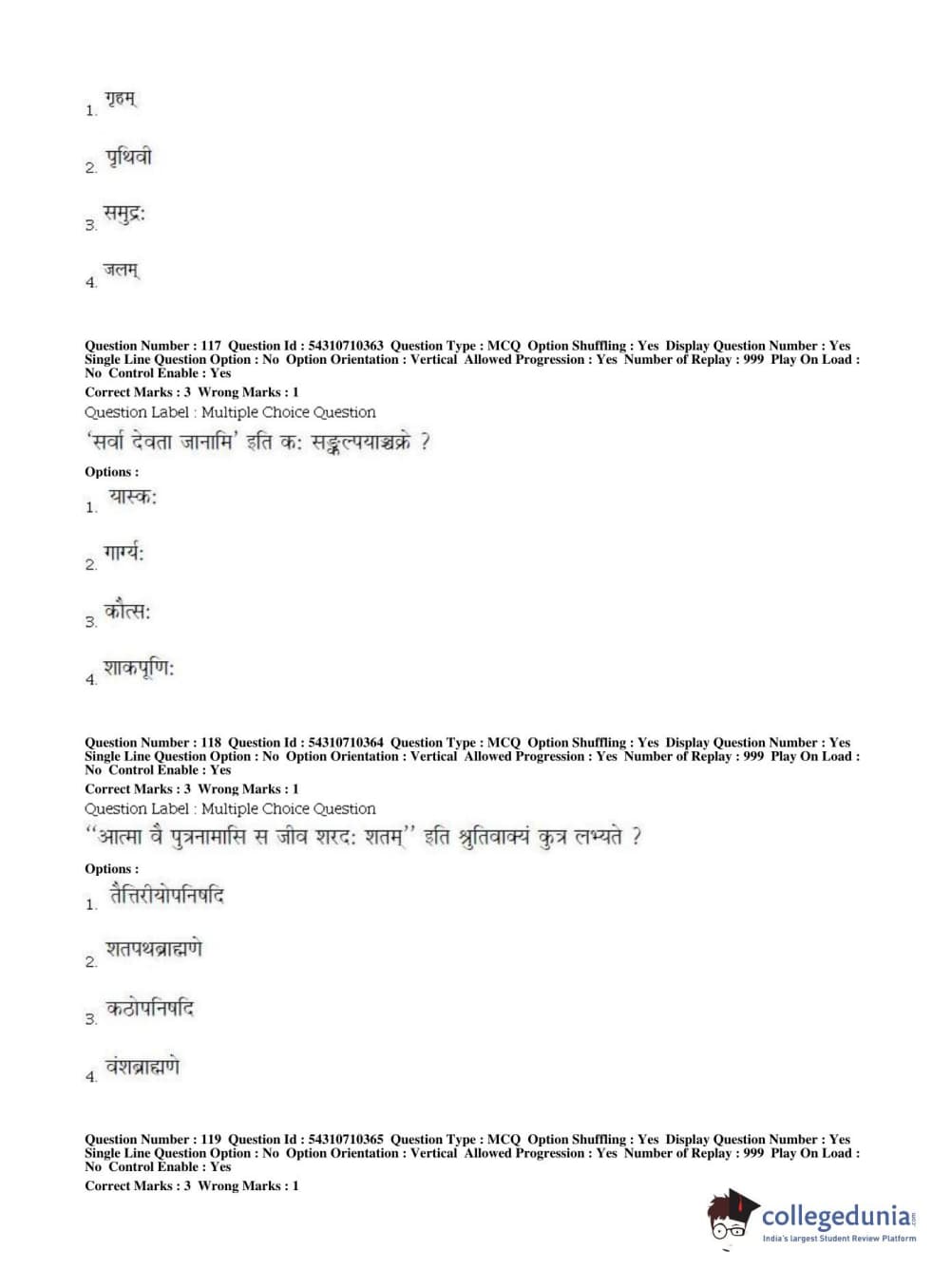 1. गृहम्

2. पृथिवी

3. समुद्रः

4. जलम्

Question Number : 117 Question Id : 54310710363 Question Type : MCQ Option Shuffling : Yes Display Question Number : Yes Single Line Question Option : No Option Orientation : Vertical Allowed Progression : Yes Number of Replay : 999 Play On Load : No Control Enable : Yes
Correct Marks : 3 Wrong Marks : 1
Question Label : Multiple Choice Question
'सर्वा देवता जानामि' इति कः सङ्कल्पयाञ्चक्रे ?

Options :
1. यास्कः

2. गार्ग्यः

3. कौत्सः

4. शाकपूणिः

Question Number : 118 Question Id : 54310710364 Question Type : MCQ Option Shuffling : Yes Display Question Number : Yes Single Line Question Option : No Option Orientation : Vertical Allowed Progression : Yes Number of Replay : 999 Play On Load : No Control Enable : Yes
Correct Marks : 3 Wrong Marks : 1
Question Label : Multiple Choice Question
"आत्मा वै पुत्रनामासि स जीव शरदः शतम्" इति श्रुतिवाक्यं कुत्र लभ्यते ?

Options :
1. तैत्तिरीयोपनिषदि

2. शतपथब्राह्मणे

3. कठोपनिषदि

4. वंशब्राह्मणे

Question Number : 119 Question Id : 54310710365 Question Type : MCQ Option Shuffling : Yes Display Question Number : Yes Single Line Question Option : No Option Orientation : Vertical Allowed Progression : Yes Number of Replay : 999 Play On Load : No Control Enable : Yes
Correct Marks : 3 Wrong Marks : 1

collegedunia.com
India's largest Student Review Platform